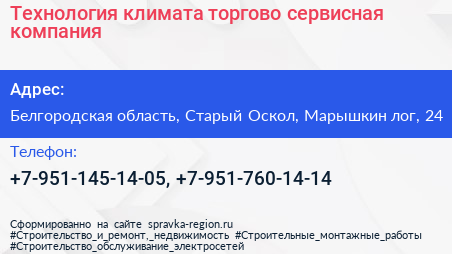 Технология климата торгово сервисная компания

Адрес:

Белгородская область, Старый Оскол, Марышкин лог, 24

Телефон:

+7-951-145-14-05, +7-951-760-14-14

Сформированно на сайте spravka-region.ru
#Строительство_и_ремонт,_недвижимость #Строительные_монтажные_работы
#Строительство_обслуживание_электросетей